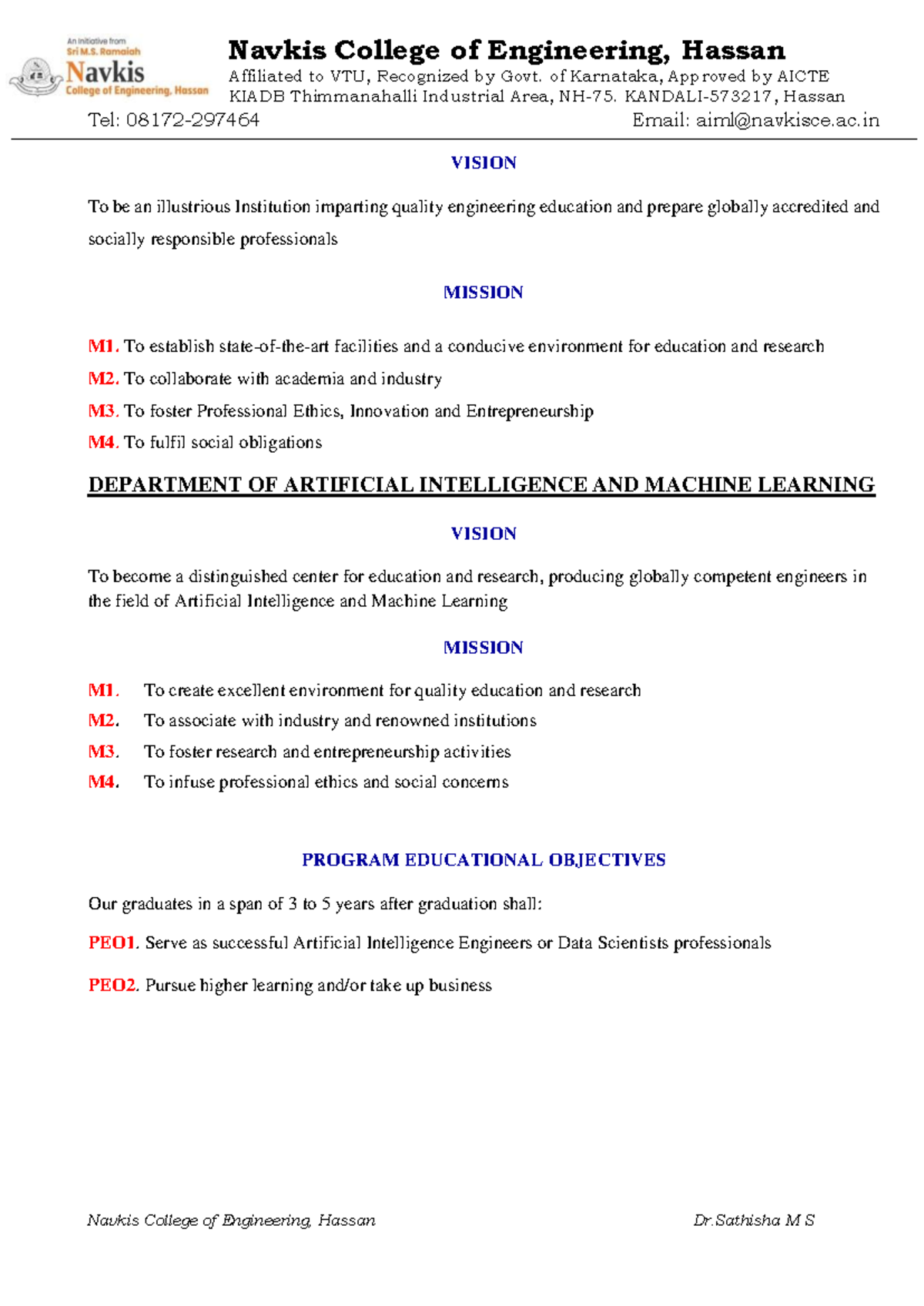 An initiative from
Sri M.S. Ramaiah
Navkis
College of Engineering, Hassan

Navkis College of Engineering, Hassan
Affiliated to VTU, Recognized by Govt. of Karnataka, Approved by AICTE
KIADB Thimmanahalli Industrial Area, NH-75. KANDALI-573217, Hassan
Tel: 08172-297464 Email: aiml@navkisce.ac.in

VISION

To be an illustrious Institution imparting quality engineering education and prepare globally accredited and socially responsible professionals

MISSION

M1. To establish state-of-the-art facilities and a conducive environment for education and research
M2. To collaborate with academia and industry
M3. To foster Professional Ethics, Innovation and Entrepreneurship
M4. To fulfil social obligations

DEPARTMENT OF ARTIFICIAL INTELLIGENCE AND MACHINE LEARNING

VISION

To become a distinguished center for education and research, producing globally competent engineers in the field of Artificial Intelligence and Machine Learning

MISSION

M1. To create excellent environment for quality education and research
M2. To associate with industry and renowned institutions
M3. To foster research and entrepreneurship activities
M4. To infuse professional ethics and social concerns

PROGRAM EDUCATIONAL OBJECTIVES

Our graduates in a span of 3 to 5 years after graduation shall:

PEO1. Serve as successful Artificial Intelligence Engineers or Data Scientists professionals

PEO2. Pursue higher learning and/or take up business

Navkis College of Engineering, Hassan Dr.Sathisha M S